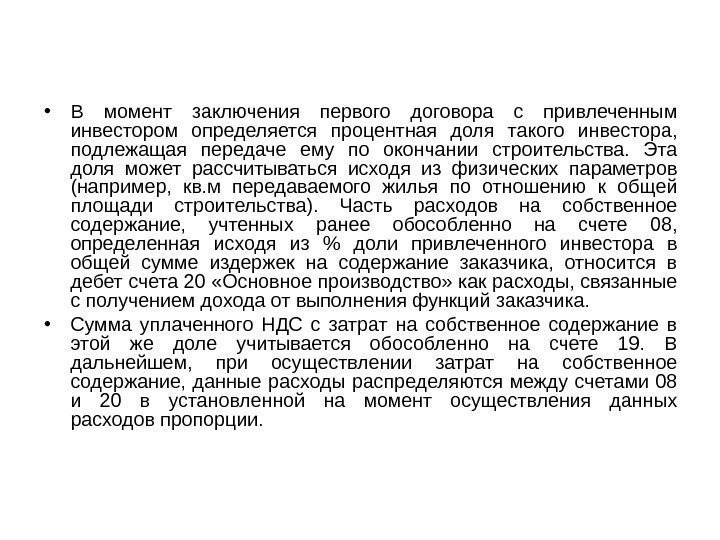 • В момент заключения первого договора с привлеченным инвестором определяется процентная доля такого инвестора, подлежащая передаче ему по окончании строительства. Эта доля может рассчитываться исходя из физических параметров (например, кв.м передаваемого жилья по отношению к общей площади строительства). Часть расходов на собственное содержание, учтенных ранее обособленно на счете 08, определенная исходя из % доли привлеченного инвестора в общей сумме издержек на содержание заказчика, относится в дебет счета 20 «Основное производство» как расходы, связанные с получением дохода от выполнения функций заказчика.

• Сумма уплаченного НДС с затрат на собственное содержание в этой же доле учитывается обособленно на счете 19. В дальнейшем, при осуществлении затрат на собственное содержание, данные расходы распределяются между счетами 08 и 20 в установленной на момент осуществления данных расходов пропорции.